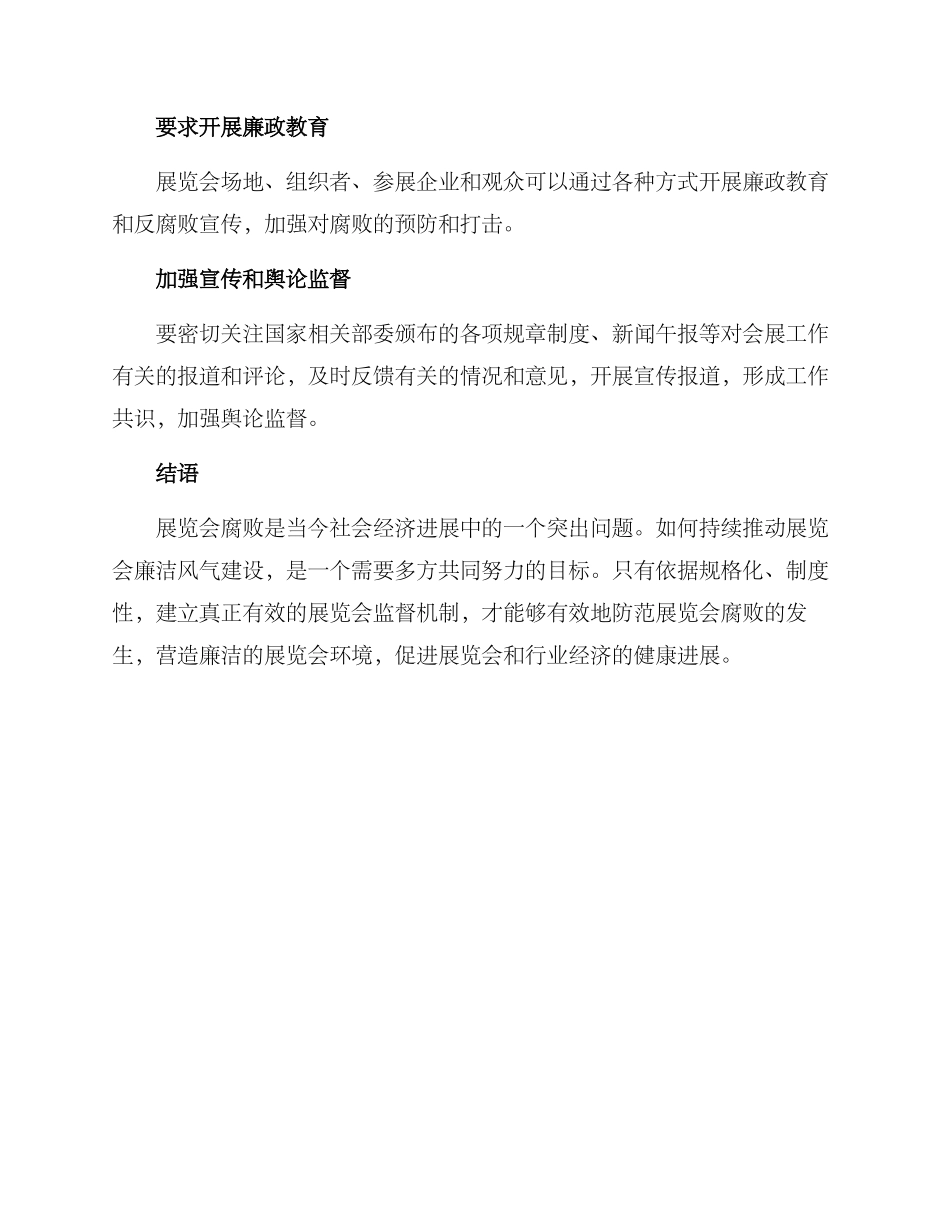 要求开展廉政教育

展览会场地、组织者、参展企业和观众可以通过各种方式开展廉政教育和反腐败宣传，加强对腐败的预防和打击。

加强宣传和舆论监督

要密切关注国家相关部委颁布的各项规章制度、新闻午报等对会展工作有关的报道和评论，及时反馈有关的情况和意见，开展宣传报道，形成工作共识，加强舆论监督。

结语

展览会腐败是当今社会经济进展中的一个突出问题。如何持续推动展览会廉洁风气建设，是一个需要多方共同努力的目标。只有依据规格化、制度性，建立真正有效的展览会监督机制，才能够有效地防范展览会腐败的发生，营造廉洁的展览会环境，促进展览会和行业经济的健康进展。